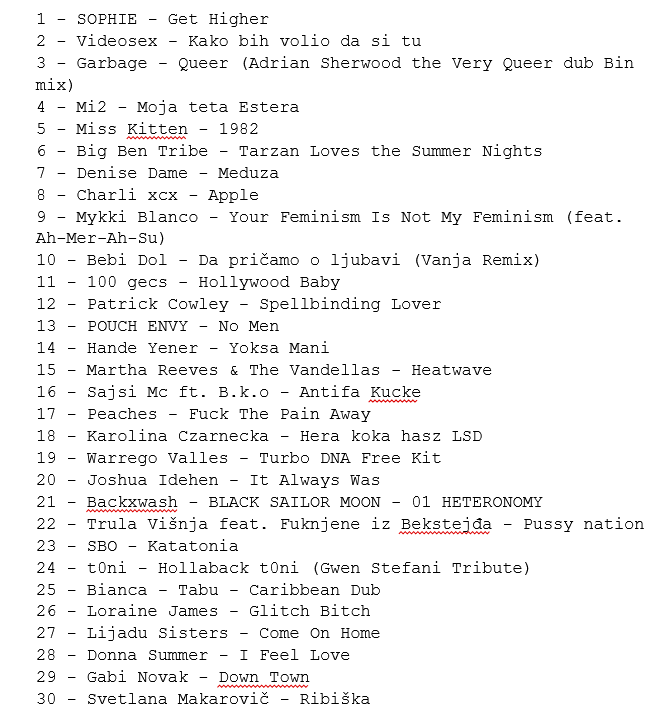 1 – SOPHIE – Get Higher
2 – Videosex – Kako bih volio da si tu
3 – Garbage – Queer (Adrian Sherwood the Very Queer dub Bin mix)
4 – Mi2 – Moja teta Estera
5 – Miss Kitten – 1982
6 – Big Ben Tribe – Tarzan Loves the Summer Nights
7 – Denise Dame – Meduza
8 – Charli xcx – Apple
9 – Mykki Blanco – Your Feminism Is Not My Feminism (feat. Ah-Mer-Ah-Su)
10 – Bebi Dol – Da pričamo o ljubavi (Vanja Remix)
11 – 100 gecs – Hollywood Baby
12 – Patrick Cowley – Spellbinding Lover
13 – POUCH ENVY – No Men
14 – Hande Yener – Yoksa Mani
15 – Martha Reeves & The Vandellas – Heatwave
16 – Sajsi Mc ft. B.k.o – Antifa Kucke
17 – Peaches – Fuck The Pain Away
18 – Karolina Czarnecka – Hera koka hasz LSD
19 – Warrego Valles – Turbo DNA Free Kit
20 – Joshua Idehen – It Always Was
21 – Backxwash – BLACK SAILOR MOON – 01 HETERONOMY
22 – Trula Višnja feat. Fuknjene iz Bekstejđa – Pussy nation
23 – SBO – Katatonia
24 – t0ni – Hollaback t0ni (Gwen Stefani Tribute)
25 – Bianca – Tabu – Caribbean Dub
26 – Loraine James – Glitch Bitch
27 – Lijadu Sisters – Come On Home
28 – Donna Summer – I Feel Love
29 – Gabi Novak – Down Town
30 – Svetlana Makarovič – Ribiška